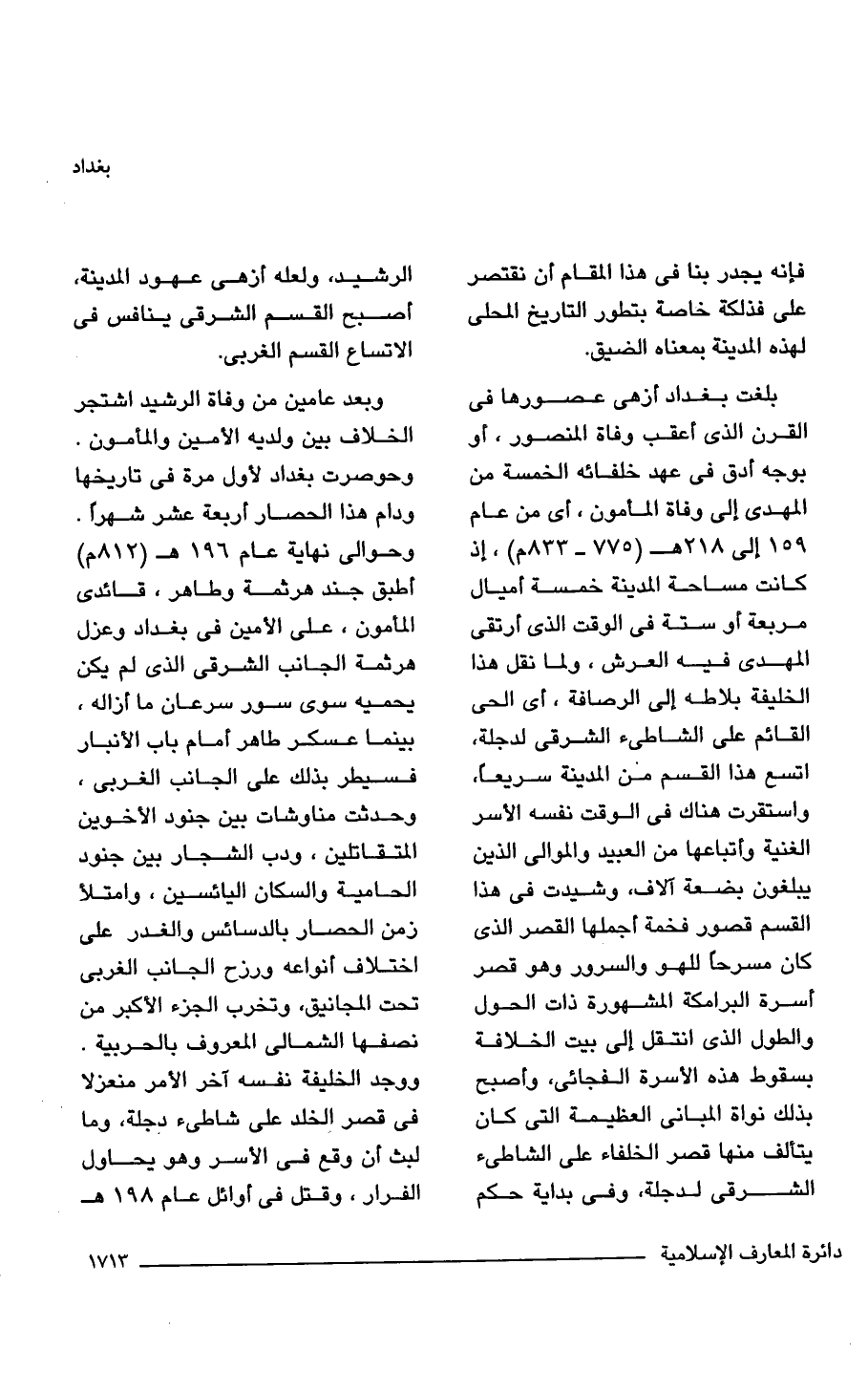 بغداد

فإنه يجدر بنا فى هذا المقام أن نقتصر على فذلكة خاصة بتطور التاريخ المحلى لهذه المدينة بمعناه الضيق.

بلغت بغداد أزهى عصورها فى القرن الذى أعقب وفاة المنصور ، أو بوجه أدق فى عهد خلفائه الخمسة من المهدى إلى وفاة المأمون ، أى من عام ١٥٩ إلى ٢١٨هـ (٧٧٥ ـ ٨٣٣م) ، إذ كانت مساحة المدينة خمسة أميال مربعة أو ستة فى الوقت الذى أرتقى المهدى فيه العرش ، ولما نقل هذا الخليفة بلاطه إلى الرصافة ، أى الحى القائم على الشاطىء الشرقى لدجلة، اتسع هذا القسم من المدينة سريعاً، واستقرت هناك فى الوقت نفسه الأسر الغنية وأتباعها من العبيد والموالى الذين يبلغون بضعة آلاف، وشيدت فى هذا القسم قصور فخمة أجملها القصر الذى كان مسرحاً للهو والسرور وهو قصر أسرة البرامكة المشهورة ذات الحول والطول الذى انتقل إلى بيت الخلافة بسقوط هذه الأسرة الفجائى، وأصبح بذلك نواة المبانى العظيمة التى كان يتألف منها قصر الخلفاء على الشاطىء الشرقى لدجلة، وفى بداية حكم الرشيد، ولعله أزهى عهود المدينة، أصبح القسم الشرقى ينافس فى الاتساع القسم الغربى.

وبعد عامين من وفاة الرشيد اشتجر الخلاف بين ولديه الأمين والمأمون . وحوصرت بغداد لأول مرة فى تاريخها ودام هذا الحصار أربعة عشر شهراً . وحوالى نهاية عام ١٩٦ هـ (٨١٢م) أطبق جند هرثمة وطاهر ، قائدى المأمون ، على الأمين فى بغداد وعزل هرثمة الجانب الشرقى الذى لم يكن يحميه سوى سور سرعان ما أزاله ، بينما عسكر طاهر أمام باب الأنبار فسيطر بذلك على الجانب الغربى ، وحدثت مناوشات بين جنود الأخوين المتقاتلين ، ودب الشجار بين جنود الحامية والسكان اليائسين ، وامتلأ زمن الحصار بالدسائس والغدر على اختلاف أنواعه ورزح الجانب الغربى تحت المجانيق، وتخرب الجزء الأكبر من نصفها الشمالى المعروف بالحربية . ووجد الخليفة نفسه آخر الأمر منعزلا فى قصر الخلد على شاطىء دجلة، وما لبث أن وقع فى الأسر وهو يحاول الفرار ، وقتل فى أوائل عام ١٩٨ هـ

دائرة المعارف الإسلامية ١٧١٣